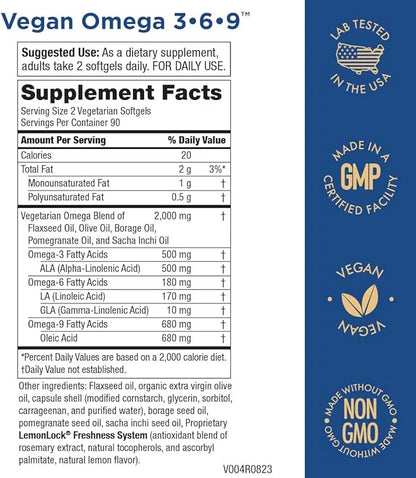 Vegan Omega 3•6•9™

Suggested Use: As a dietary supplement, adults take 2 softgels daily. FOR DAILY USE.

Supplement Facts
Serving Size 2 Vegetarian Softgels
Servings Per Container 90

| Amount Per Serving | | % Daily Value |
|---|---|---|
| Calories | 20 | |
| Total Fat | 2 g | 3%* |
| Monounsaturated Fat | 1 g | † |
| Polyunsaturated Fat | 0.5 g | † |
| Vegetarian Omega Blend of Flaxseed Oil, Olive Oil, Borage Oil, Pomegranate Oil, and Sacha Inchi Oil | 2,000 mg | † |
| Omega-3 Fatty Acids | 500 mg | † |
| ALA (Alpha-Linolenic Acid) | 500 mg | † |
| Omega-6 Fatty Acids | 180 mg | † |
| LA (Linoleic Acid) | 170 mg | † |
| GLA (Gamma-Linolenic Acid) | 10 mg | † |
| Omega-9 Fatty Acids | 680 mg | † |
| Oleic Acid | 680 mg | † |

*Percent Daily Values are based on a 2,000 calorie diet.
†Daily Value not established.

Other ingredients: Flaxseed oil, organic extra virgin olive oil, capsule shell (modified cornstarch, glycerin, sorbitol, carrageenan, and purified water), borage seed oil, pomegranate seed oil, sacha inchi seed oil, Proprietary LemonLock® Freshness System (antioxidant blend of rosemary extract, natural tocopherols, and ascorbyl palmitate, natural lemon flavor).

V004R0823

LAB TESTED IN THE USA

MADE IN A GMP CERTIFIED FACILITY

VEGAN VEGAN

MADE WITHOUT GMO NON GMO MADE WITHOUT GMO